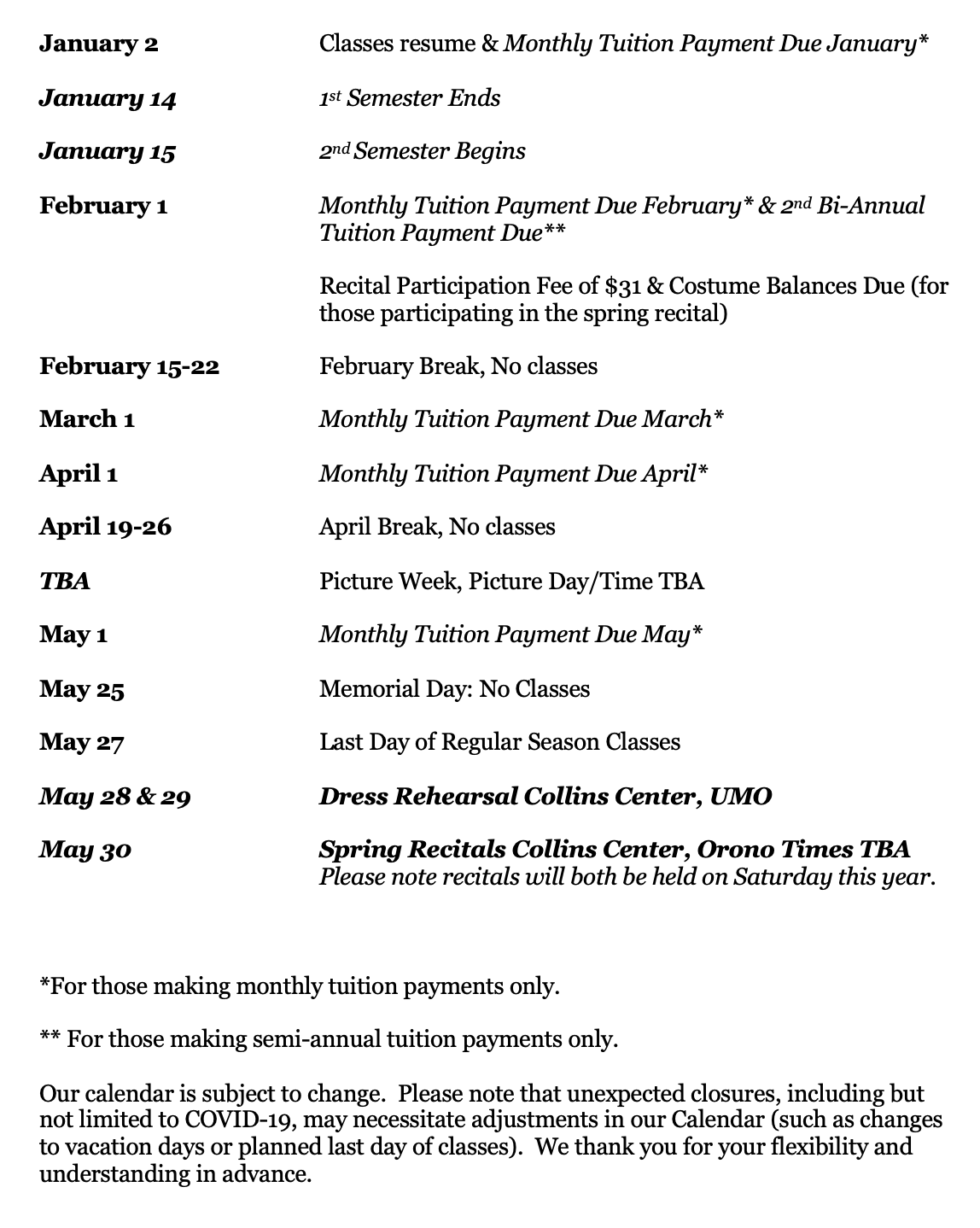 January 2 Classes resume & Monthly Tuition Payment Due January*

January 14 1st Semester Ends

January 15 2nd Semester Begins

February 1 Monthly Tuition Payment Due February* & 2nd Bi-Annual Tuition Payment Due**

Recital Participation Fee of $31 & Costume Balances Due (for those participating in the spring recital)

February 15-22 February Break, No classes

March 1 Monthly Tuition Payment Due March*

April 1 Monthly Tuition Payment Due April*

April 19-26 April Break, No classes

TBA Picture Week, Picture Day/Time TBA

May 1 Monthly Tuition Payment Due May*

May 25 Memorial Day: No Classes

May 27 Last Day of Regular Season Classes

May 28 & 29 Dress Rehearsal Collins Center, UMO

May 30 Spring Recitals Collins Center, Orono Times TBA
Please note recitals will both be held on Saturday this year.

*For those making monthly tuition payments only.

** For those making semi-annual tuition payments only.

Our calendar is subject to change. Please note that unexpected closures, including but not limited to COVID-19, may necessitate adjustments in our Calendar (such as changes to vacation days or planned last day of classes). We thank you for your flexibility and understanding in advance.